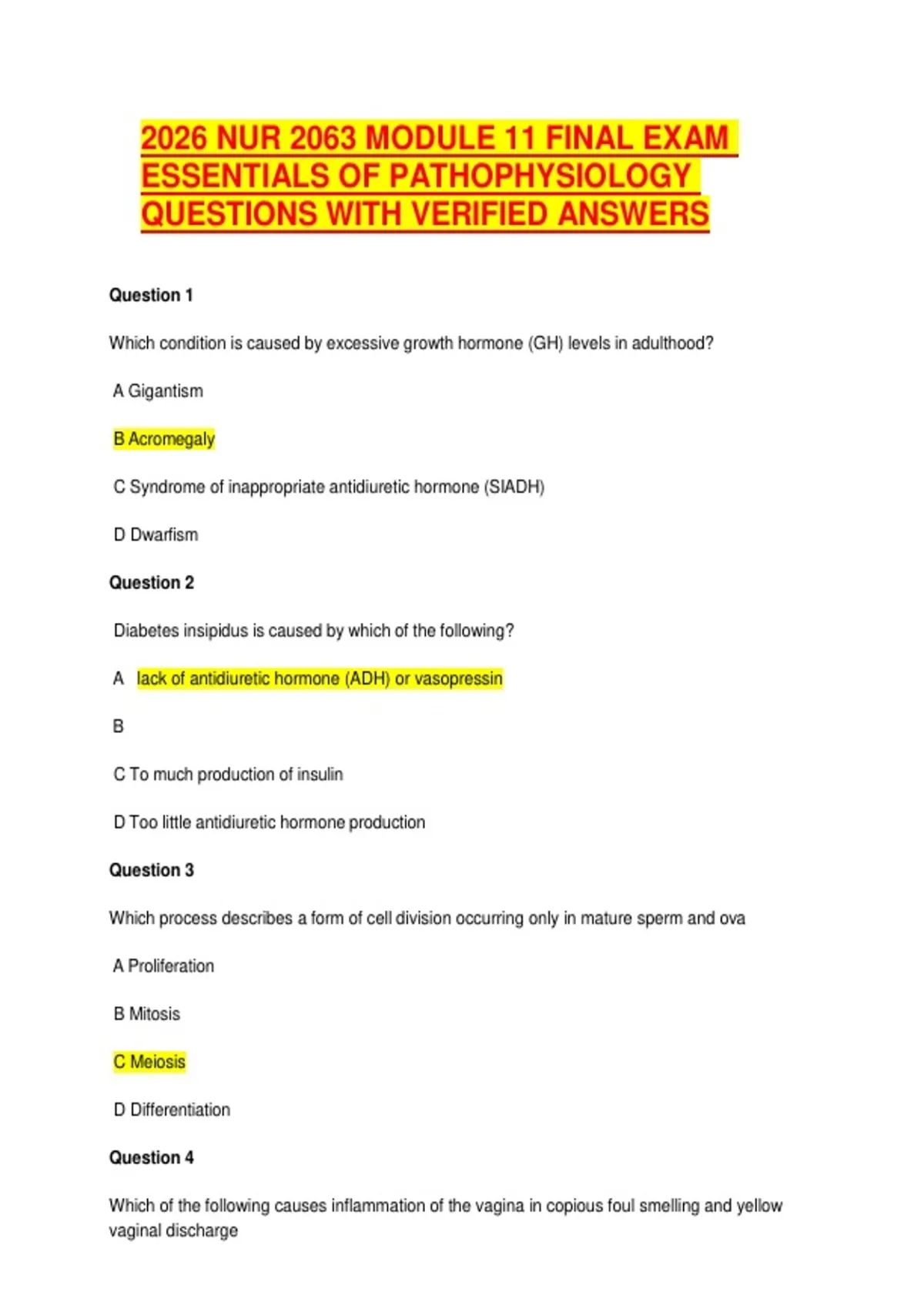 2026 NUR 2063 MODULE 11 FINAL EXAM ESSENTIALS OF PATHOPHYSIOLOGY QUESTIONS WITH VERIFIED ANSWERS

Question 1

Which condition is caused by excessive growth hormone (GH) levels in adulthood?

A Gigantism

B Acromegaly

C Syndrome of inappropriate antidiuretic hormone (SIADH)

D Dwarfism

Question 2

Diabetes insipidus is caused by which of the following?

A lack of antidiuretic hormone (ADH) or vasopressin

B

C To much production of insulin

D Too little antidiuretic hormone production

Question 3

Which process describes a form of cell division occurring only in mature sperm and ova

A Proliferation

B Mitosis

C Meiosis

D Differentiation

Question 4

Which of the following causes inflammation of the vagina in copious foul smelling and yellow vaginal discharge